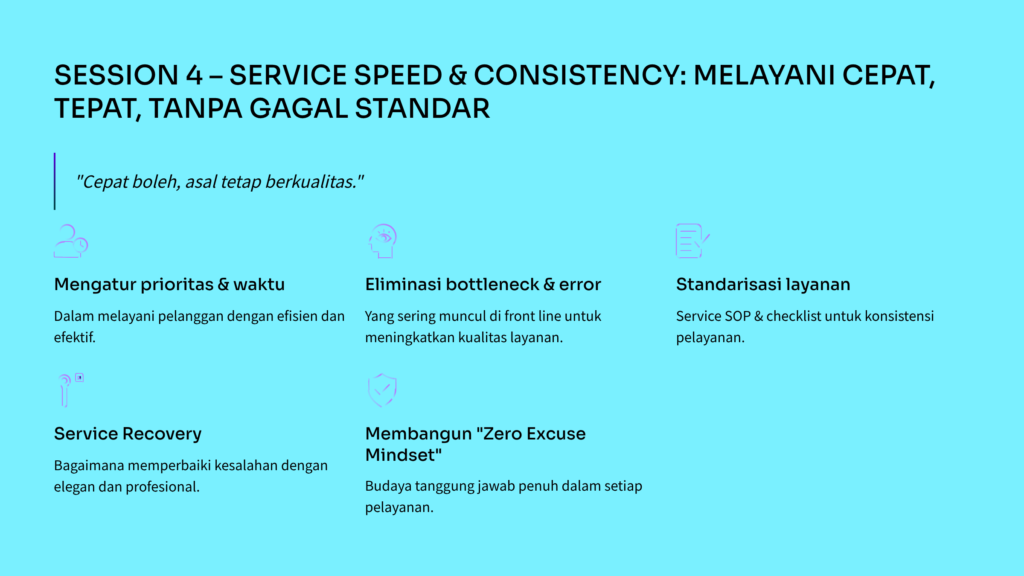 SESSION 4 – SERVICE SPEED & CONSISTENCY: MELAYANI CEPAT, TEPAT, TANPA GAGAL STANDAR

"Cepat boleh, asal tetap berkualitas."

Mengatur prioritas & waktu

Dalam melayani pelanggan dengan efisien dan efektif.

Eliminasi bottleneck & error

Yang sering muncul di front line untuk meningkatkan kualitas layanan.

Standarisasi layanan

Service SOP & checklist untuk konsistensi pelayanan.

Service Recovery

Bagaimana memperbaiki kesalahan dengan elegan dan profesional.

Membangun "Zero Excuse Mindset"

Budaya tanggung jawab penuh dalam setiap pelayanan.